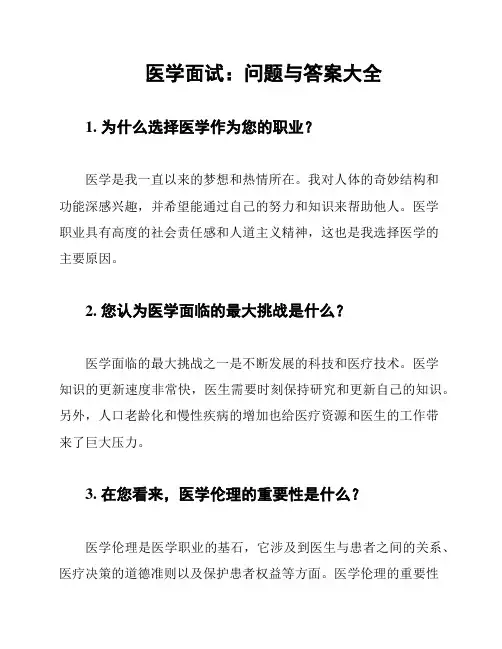 医学面试：问题与答案大全

1. 为什么选择医学作为您的职业？

医学是我一直以来的梦想和热情所在。我对人体的奇妙结构和功能深感兴趣，并希望能通过自己的努力和知识来帮助他人。医学职业具有高度的社会责任感和人道主义精神，这也是我选择医学的主要原因。

2. 您认为医学面临的最大挑战是什么？

医学面临的最大挑战之一是不断发展的科技和医疗技术。医学知识的更新速度非常快，医生需要时刻保持研究和更新自己的知识。另外，人口老龄化和慢性疾病的增加也给医疗资源和医生的工作带来了巨大压力。

3. 在您看来，医学伦理的重要性是什么？

医学伦理是医学职业的基石，它涉及到医生与患者之间的关系、医疗决策的道德准则以及保护患者权益等方面。医学伦理的重要性